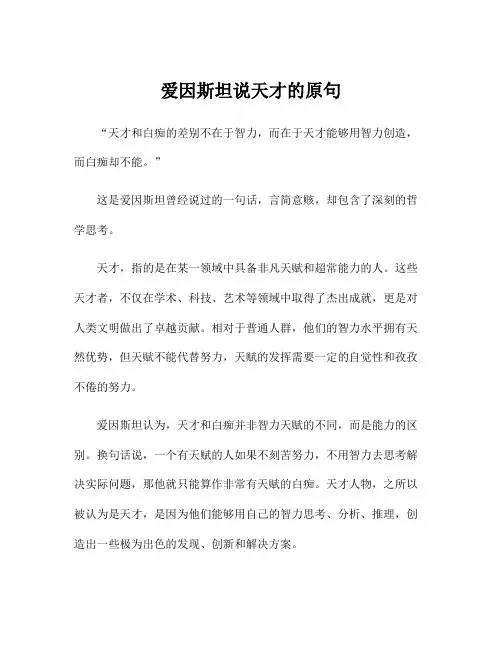 爱因斯坦说天才的原句

“天才和白痴的差别不在于智力，而在于天才能够用智力创造，而白痴却不能。”

这是爱因斯坦曾经说过的一句话，言简意赅，却包含了深刻的哲学思考。

天才，指的是在某一领域中具备非凡天赋和超常能力的人。这些天才者，不仅在学术、科技、艺术等领域中取得了杰出成就，更是对人类文明做出了卓越贡献。相对于普通人群，他们的智力水平拥有天然优势，但天赋不能代替努力，天赋的发挥需要一定的自觉性和孜孜不倦的努力。

爱因斯坦认为，天才和白痴并非智力天赋的不同，而是能力的区别。换句话说，一个有天赋的人如果不刻苦努力，不用智力去思考解决实际问题，那他就只能算作非常有天赋的白痴。天才人物，之所以被认为是天才，是因为他们能够用自己的智力思考、分析、推理，创造出一些极为出色的发现、创新和解决方案。